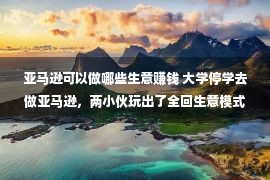 亚马逊可以做哪些生意赚钱 大学停学去做亚马逊，两小伙玩出了全回生意模式